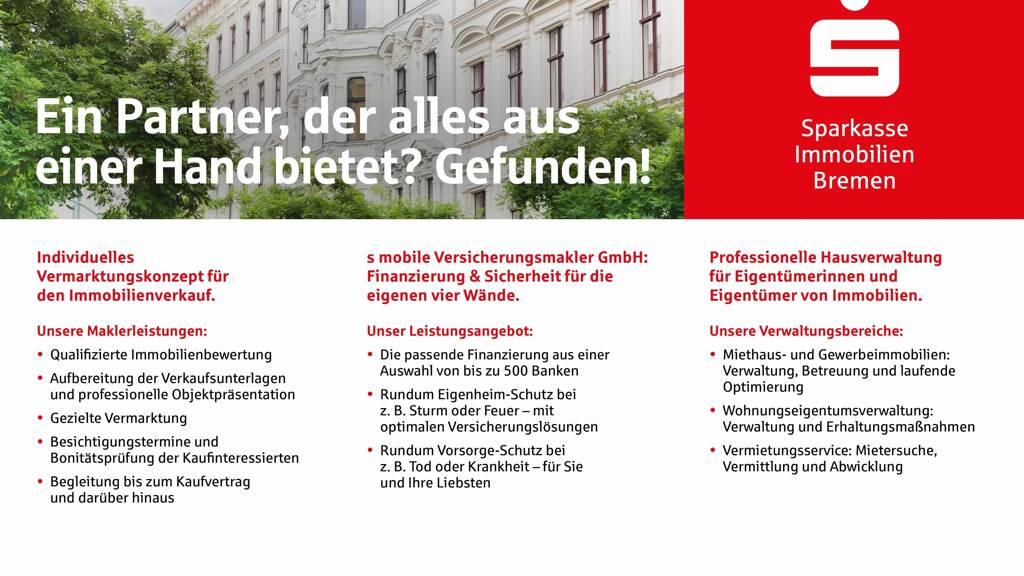 Ein Partner, der alles aus einer Hand bietet? Gefunden!

Sparkasse
Immobilien
Bremen

Individuelles Vermarktungskonzept für den Immobilienverkauf.

Unsere Maklerleistungen:

• Qualifizierte Immobilienbewertung
• Aufbereitung der Verkaufsunterlagen und professionelle Objektpräsentation
• Gezielte Vermarktung
• Besichtigungstermine und Bonitätsprüfung der Kaufinteressierten
• Begleitung bis zum Kaufvertrag und darüber hinaus

s mobile Versicherungsmakler GmbH: Finanzierung & Sicherheit für die eigenen vier Wände.

Unser Leistungsangebot:

• Die passende Finanzierung aus einer Auswahl von bis zu 500 Banken
• Rundum Eigenheim-Schutz bei z. B. Sturm oder Feuer – mit optimalen Versicherungslösungen
• Rundum Vorsorge-Schutz bei z. B. Tod oder Krankheit – für Sie und Ihre Liebsten

Professionelle Hausverwaltung für Eigentümerinnen und Eigentümer von Immobilien.

Unsere Verwaltungsbereiche:

• Miethaus- und Gewerbeimmobilien: Verwaltung, Betreuung und laufende Optimierung
• Wohnungseigentumsverwaltung: Verwaltung und Erhaltungsmaßnahmen
• Vermietungsservice: Mietersuche, Vermittlung und Abwicklung